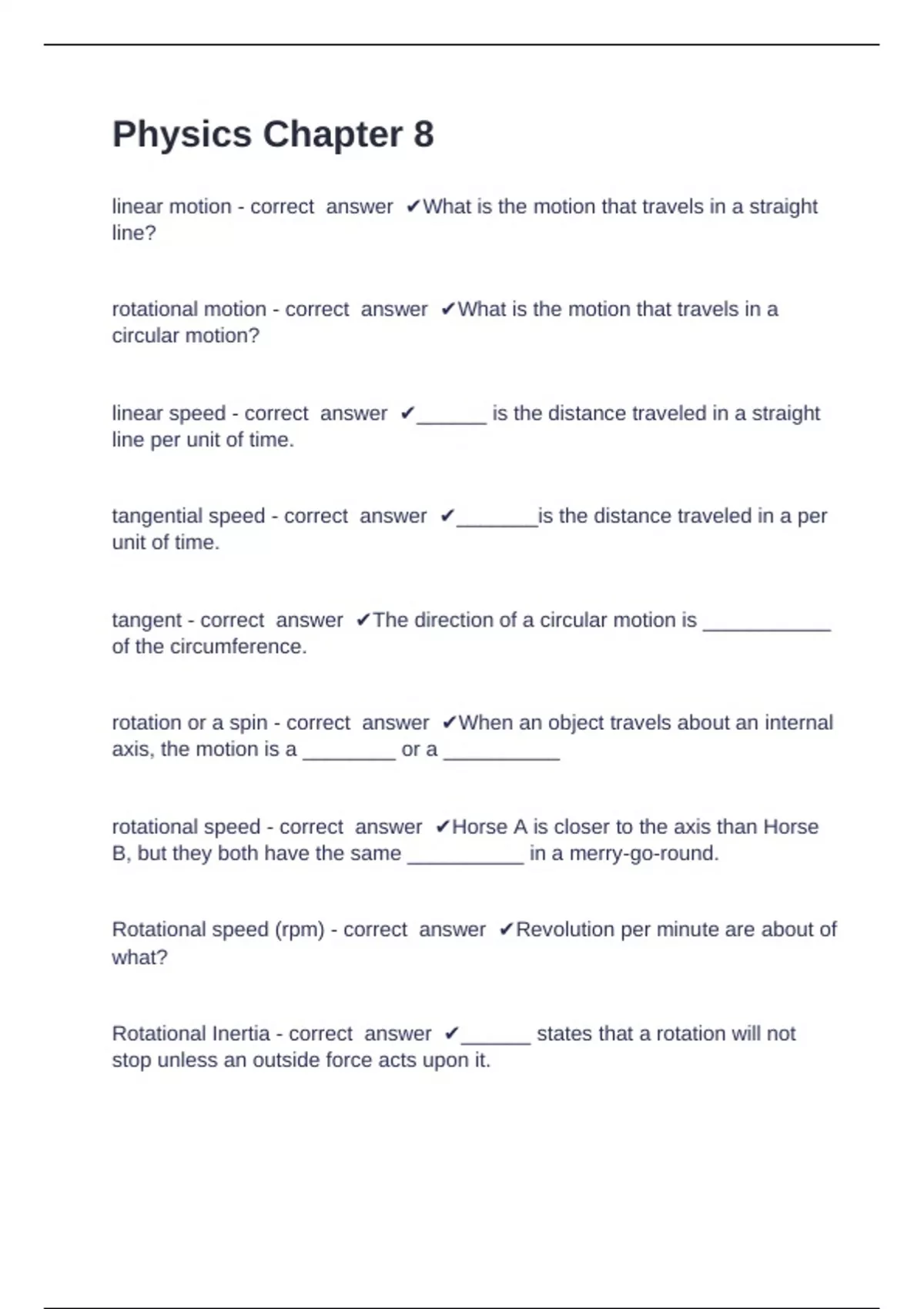 Physics Chapter 8

linear motion - correct answer ✔What is the motion that travels in a straight line?

rotational motion - correct answer ✔What is the motion that travels in a circular motion?

linear speed - correct answer ✔______ is the distance traveled in a straight line per unit of time.

tangential speed - correct answer ✔_______is the distance traveled in a per unit of time.

tangent - correct answer ✔The direction of a circular motion is ___________ of the circumference.

rotation or a spin - correct answer ✔When an object travels about an internal axis, the motion is a ________ or a __________

rotational speed - correct answer ✔Horse A is closer to the axis than Horse B, but they both have the same __________ in a merry-go-round.

Rotational speed (rpm) - correct answer ✔Revolution per minute are about of what?

Rotational Inertia - correct answer ✔______ states that a rotation will not stop unless an outside force acts upon it.